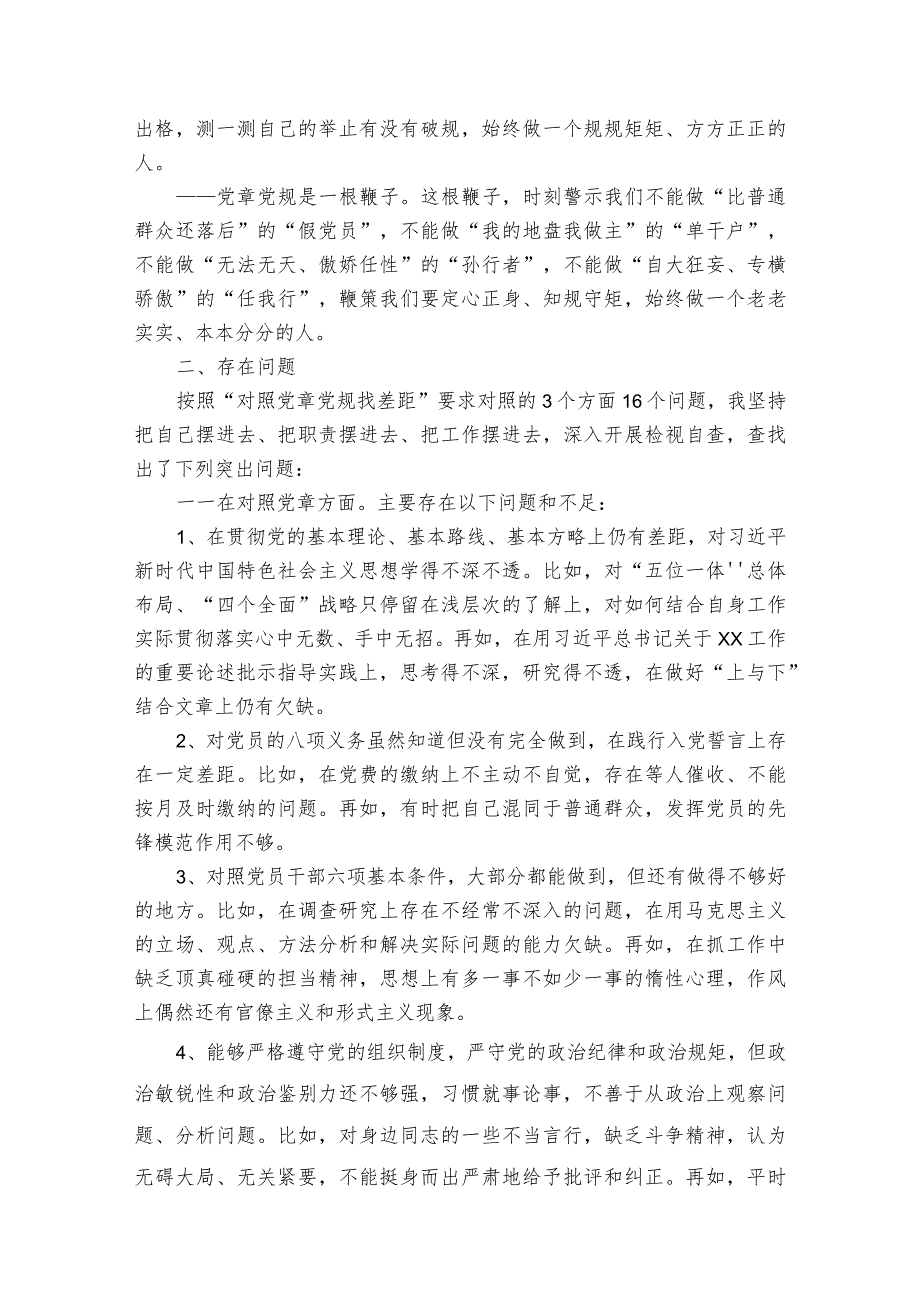 出格，测一测自己的举止有没有破规，始终做一个规规矩矩、方方正正的人。

——党章党规是一根鞭子。这根鞭子，时刻警示我们不能做“比普通群众还落后”的“假党员”，不能做“我的地盘我做主”的“单干户”，不能做“无法无天、傲娇任性”的“孙行者”，不能做“自大狂妄、专横骄傲”的“任我行”，鞭策我们要定心正身、知规守矩，始终做一个老老实实、本本分分的人。

二、存在问题

按照“对照党章党规找差距”要求对照的3个方面16个问题，我坚持把自己摆进去、把职责摆进去、把工作摆进去，深入开展检视自查，查找出了下列突出问题：

一一在对照党章方面。主要存在以下问题和不足：

1、在贯彻党的基本理论、基本路线、基本方略上仍有差距，对习近平新时代中国特色社会主义思想学得不深不透。比如，对“五位一体''总体布局、“四个全面”战略只停留在浅层次的了解上，对如何结合自身工作实际贯彻落实心中无数、手中无招。再如，在用习近平总书记关于XX工作的重要论述批示指导实践上，思考得不深，研究得不透，在做好“上与下”结合文章上仍有欠缺。

2、对党员的八项义务虽然知道但没有完全做到，在践行入党誓言上存在一定差距。比如，在党费的缴纳上不主动不自觉，存在等人催收、不能按月及时缴纳的问题。再如，有时把自己混同于普通群众，发挥党员的先锋模范作用不够。

3、对照党员干部六项基本条件，大部分都能做到，但还有做得不够好的地方。比如，在调查研究上存在不经常不深入的问题，在用马克思主义的立场、观点、方法分析和解决实际问题的能力欠缺。再如，在抓工作中缺乏顶真碰硬的担当精神，思想上有多一事不如少一事的惰性心理，作风上偶然还有官僚主义和形式主义现象。

4、能够严格遵守党的组织制度，严守党的政治纪律和政治规矩，但政治敏锐性和政治鉴别力还不够强，习惯就事论事，不善于从政治上观察问题、分析问题。比如，对身边同志的一些不当言行，缺乏斗争精神，认为无碍大局、无关紧要，不能挺身而出严肃地给予批评和纠正。再如，平时